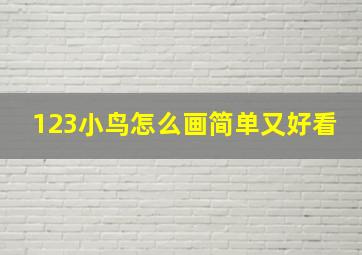 123小鸟怎么画简单又好看